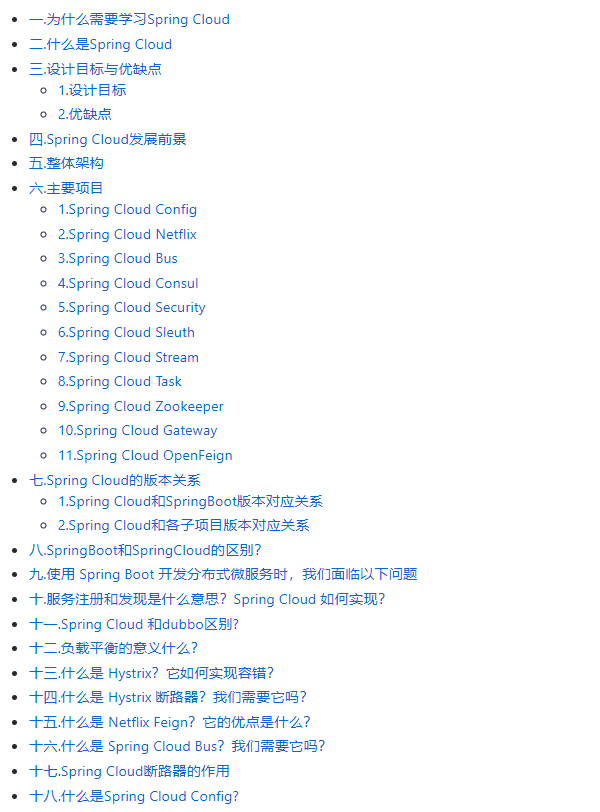 - 一.为什么需要学习Spring Cloud
- 二.什么是Spring Cloud
- 三.设计目标与优缺点
  - 1.设计目标
  - 2.优缺点
- 四.Spring Cloud发展前景
- 五.整体架构
- 六.主要项目
  - 1.Spring Cloud Config
  - 2.Spring Cloud Netflix
  - 3.Spring Cloud Bus
  - 4.Spring Cloud Consul
  - 5.Spring Cloud Security
  - 6.Spring Cloud Sleuth
  - 7.Spring Cloud Stream
  - 8.Spring Cloud Task
  - 9.Spring Cloud Zookeeper
  - 10.Spring Cloud Gateway
  - 11.Spring Cloud OpenFeign
- 七.Spring Cloud的版本关系
  - 1.Spring Cloud和SpringBoot版本对应关系
  - 2.Spring Cloud和各子项目版本对应关系
- 八.SpringBoot和SpringCloud的区别?
- 九.使用 Spring Boot 开发分布式微服务时，我们面临以下问题
- 十.服务注册和发现是什么意思？Spring Cloud 如何实现?
- 十一.Spring Cloud 和dubbo区别?
- 十二.负载平衡的意义什么?
- 十三.什么是 Hystrix？它如何实现容错?
- 十四.什么是 Hystrix 断路器？我们需要它吗?
- 十五.什么是 Netflix Feign？它的优点是什么?
- 十六.什么是 Spring Cloud Bus？我们需要它吗?
- 十七.Spring Cloud断路器的作用
- 十八.什么是Spring Cloud Config?